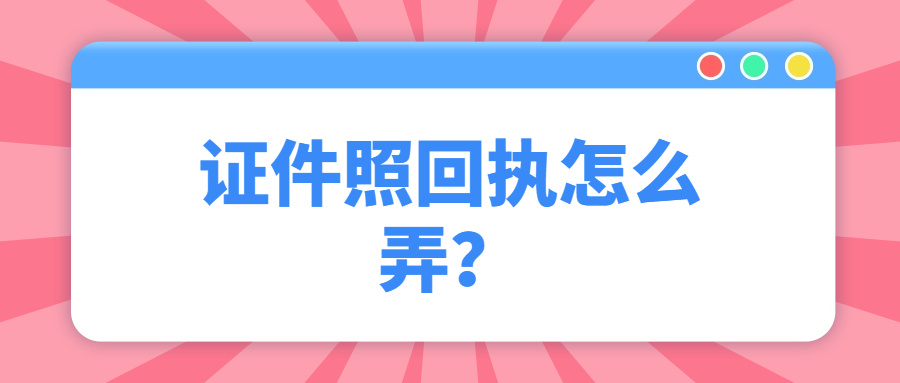 证件照回执怎么弄？